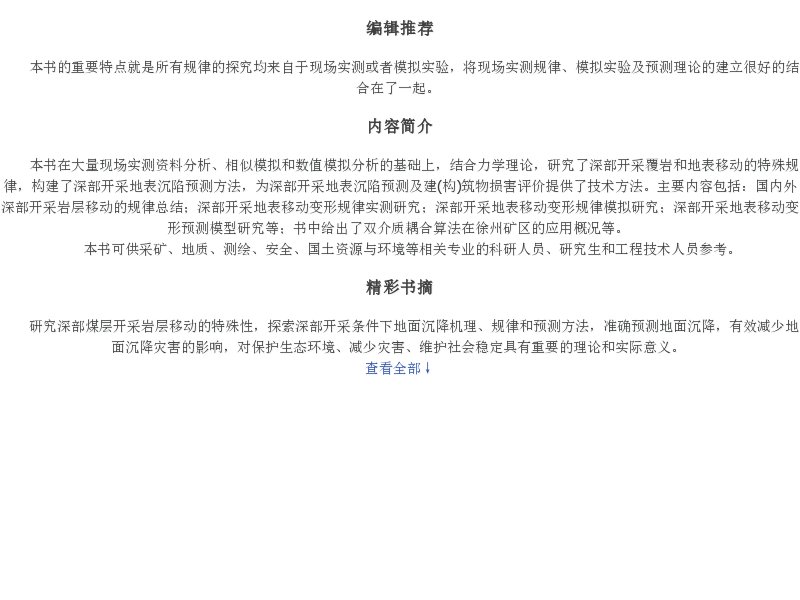 编辑推荐

本书的重要特点就是所有规律的探究均来自于现场实测或者模拟实验，将现场实测规律、模拟实验及预测理论的建立很好的结合在了一起。

内容简介

本书在大量现场实测资料分析、相似模拟和数值模拟分析的基础上，结合力学理论，研究了深部开采覆岩和地表移动的特殊规律，构建了深部开采地表沉陷预测方法，为深部开采地表沉陷预测及建(构)筑物损害评价提供了技术方法。主要内容包括：国内外深部开采岩层移动的规律总结；深部开采地表移动变形规律实测研究；深部开采地表移动变形规律模拟研究；深部开采地表移动变形预测模型研究等；书中给出了双介质耦合算法在徐州矿区的应用概况等。

本书可供采矿、地质、测绘、安全、国土资源与环境等相关专业的科研人员、研究生和工程技术人员参考。

精彩书摘

研究深部煤层开采岩层移动的特殊性，探索深部开采条件下地面沉降机理、规律和预测方法，准确预测地面沉降，有效减少地面沉降灾害的影响，对保护生态环境、减少灾害、维护社会稳定具有重要的理论和实际意义。

查看全部↓